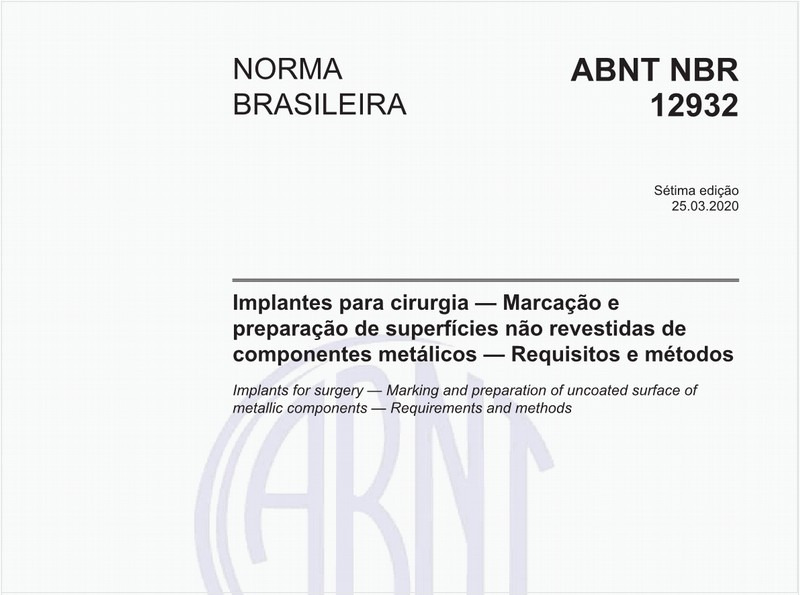 NORMA BRASILEIRA

ABNT NBR 12932

Sétima edição
25.03.2020

Implantes para cirurgia — Marcação e preparação de superfícies não revestidas de componentes metálicos — Requisitos e métodos

Implants for surgery — Marking and preparation of uncoated surface of metallic components — Requirements and methods

ABNT